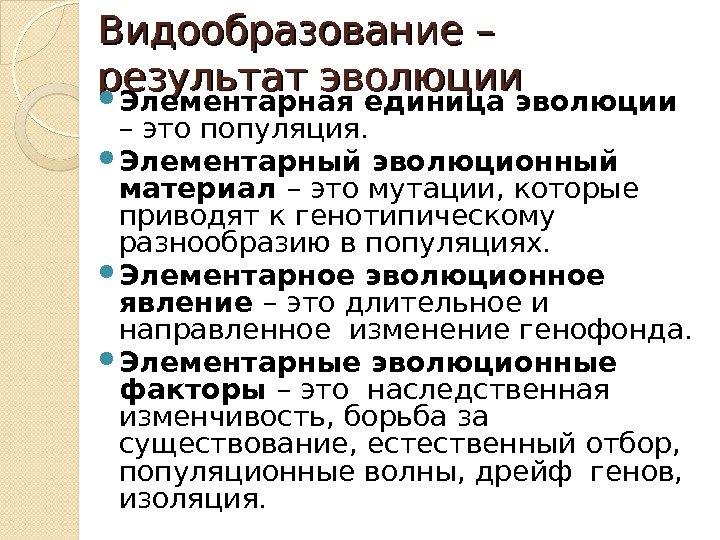 Видообразование – результат эволюции

• Элементарная единица эволюции – это популяция.
• Элементарный эволюционный материал – это мутации, которые приводят к генотипическому разнообразию в популяциях.
• Элементарное эволюционное явление – это длительное и направленное изменение генофонда.
• Элементарные эволюционные факторы – это наследственная изменчивость, борьба за существование, естественный отбор, популяционные волны, дрейф генов, изоляция.